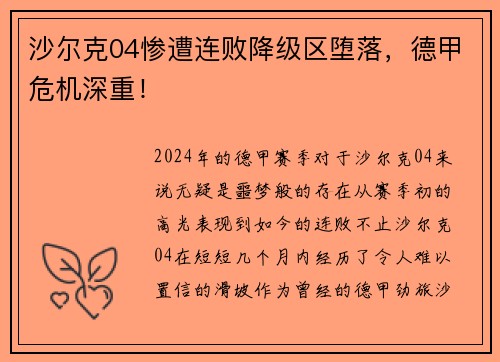 沙尔克04惨遭连败降级区堕落，德甲危机深重！

2024年的德甲赛季对于沙尔克04来说无疑是噩梦般的存在从赛季初的高光表现到如今的连败不止沙尔克04在短短几个月内经历了令人难以置信的滑坡作为曾经的德甲劲旅沙